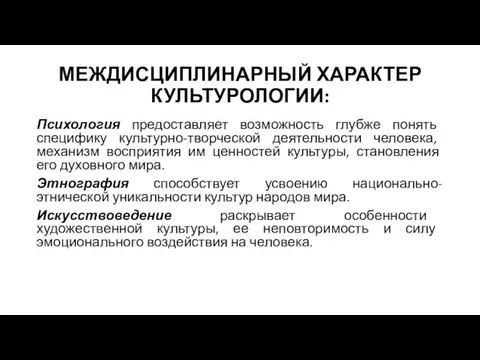 МЕЖДИСЦИПЛИНАРНЫЙ ХАРАКТЕР КУЛЬТУРОЛОГИИ:

Психология предоставляет возможность глубже понять специфику культурно-творческой деятельности человека, механизм восприятия им ценностей культуры, становления его духовного мира.

Этнография способствует усвоению национально-этнической уникальности культур народов мира.

Искусствоведение раскрывает особенности художественной культуры, ее неповторимость и силу эмоционального воздействия на человека.